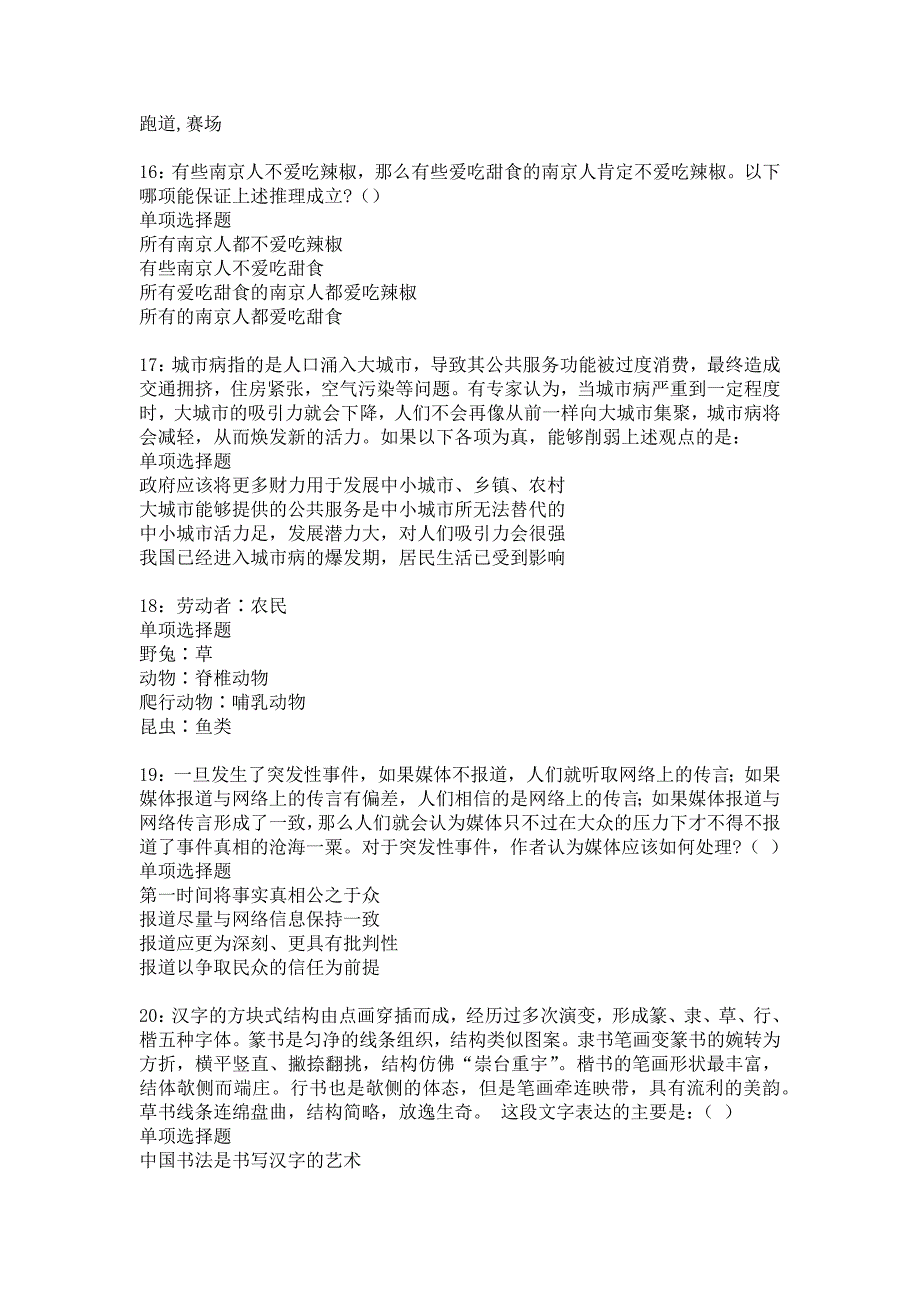 跑道,赛场

16：有些南京人不爱吃辣椒，那么有些爱吃甜食的南京人肯定不爱吃辣椒。以下哪项能保证上述推理成立?（）
单项选择题
所有南京人都不爱吃辣椒
有些南京人不爱吃甜食
所有爱吃甜食的南京人都爱吃辣椒
所有的南京人都爱吃甜食

17：城市病指的是人口涌入大城市，导致其公共服务功能被过度消费，最终造成交通拥挤，住房紧张，空气污染等问题。有专家认为，当城市病严重到一定程度时，大城市的吸引力就会下降，人们不会再像从前一样向大城市集聚，城市病将会减轻，从而焕发新的活力。如果以下各项为真，能够削弱上述观点的是：
单项选择题
政府应该将更多财力用于发展中小城市、乡镇、农村
大城市能够提供的公共服务是中小城市所无法替代的
中小城市活力足，发展潜力大，对人们吸引力会很强
我国已经进入城市病的爆发期，居民生活已受到影响

18：劳动者∶农民
单项选择题
野兔∶草
动物∶脊椎动物
爬行动物∶哺乳动物
昆虫∶鱼类

19：一旦发生了突发性事件，如果媒体不报道，人们就听取网络上的传言；如果媒体报道与网络上的传言有偏差，人们相信的是网络上的传言；如果媒体报道与网络传言形成了一致，那么人们就会认为媒体只不过在大众的压力下才不得不报道了事件真相的沧海一粟。对于突发性事件，作者认为媒体应该如何处理?（ ）
单项选择题
第一时间将事实真相公之于众
报道尽量与网络信息保持一致
报道应更为深刻、更具有批判性
报道以争取民众的信任为前提

20：汉字的方块式结构由点画穿插而成，经历过多次演变，形成篆、隶、草、行、楷五种字体。篆书是匀净的线条组织，结构类似图案。隶书笔画变篆书的婉转为方折，横平竖直、撇捺翻挑，结构仿佛“崇台重宇”。楷书的笔画形状最丰富，结体欹侧而端庄。行书也是欹侧的体态，但是笔画牵连映带，具有流利的美韵。草书线条连绵盘曲，结构简略，放逸生奇。 这段文字表达的主要是：（ ）
单项选择题
中国书法是书写汉字的艺术